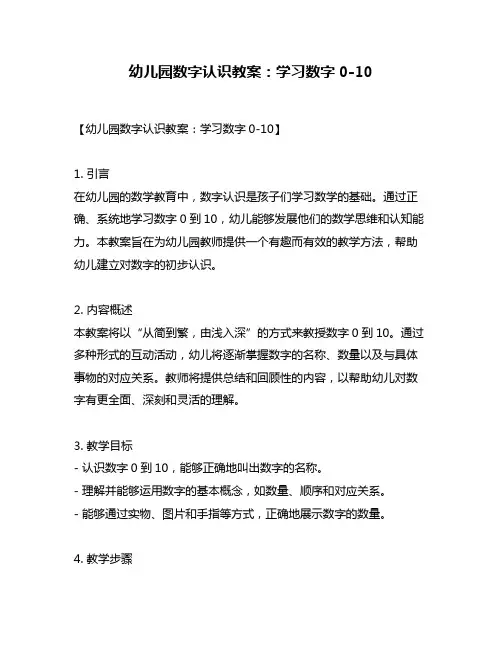 幼儿园数字认识教案：学习数字 0-10

【幼儿园数字认识教案：学习数字 0-10】

1. 引言
在幼儿园的数学教育中，数字认识是孩子们学习数学的基础。通过正确、系统地学习数字 0 到 10，幼儿能够发展他们的数学思维和认知能力。本教案旨在为幼儿园教师提供一个有趣而有效的教学方法，帮助幼儿建立对数字的初步认识。

2. 内容概述
本教案将以“从简到繁，由浅入深”的方式来教授数字 0 到 10。通过多种形式的互动活动，幼儿将逐渐掌握数字的名称、数量以及与具体事物的对应关系。教师将提供总结和回顾性的内容，以帮助幼儿对数字有更全面、深刻和灵活的理解。

3. 教学目标
- 认识数字 0 到 10，能够正确地叫出数字的名称。
- 理解并能够运用数字的基本概念，如数量、顺序和对应关系。
- 能够通过实物、图片和手指等方式，正确地展示数字的数量。

4. 教学步骤